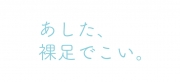 あした、
裸足でこい。